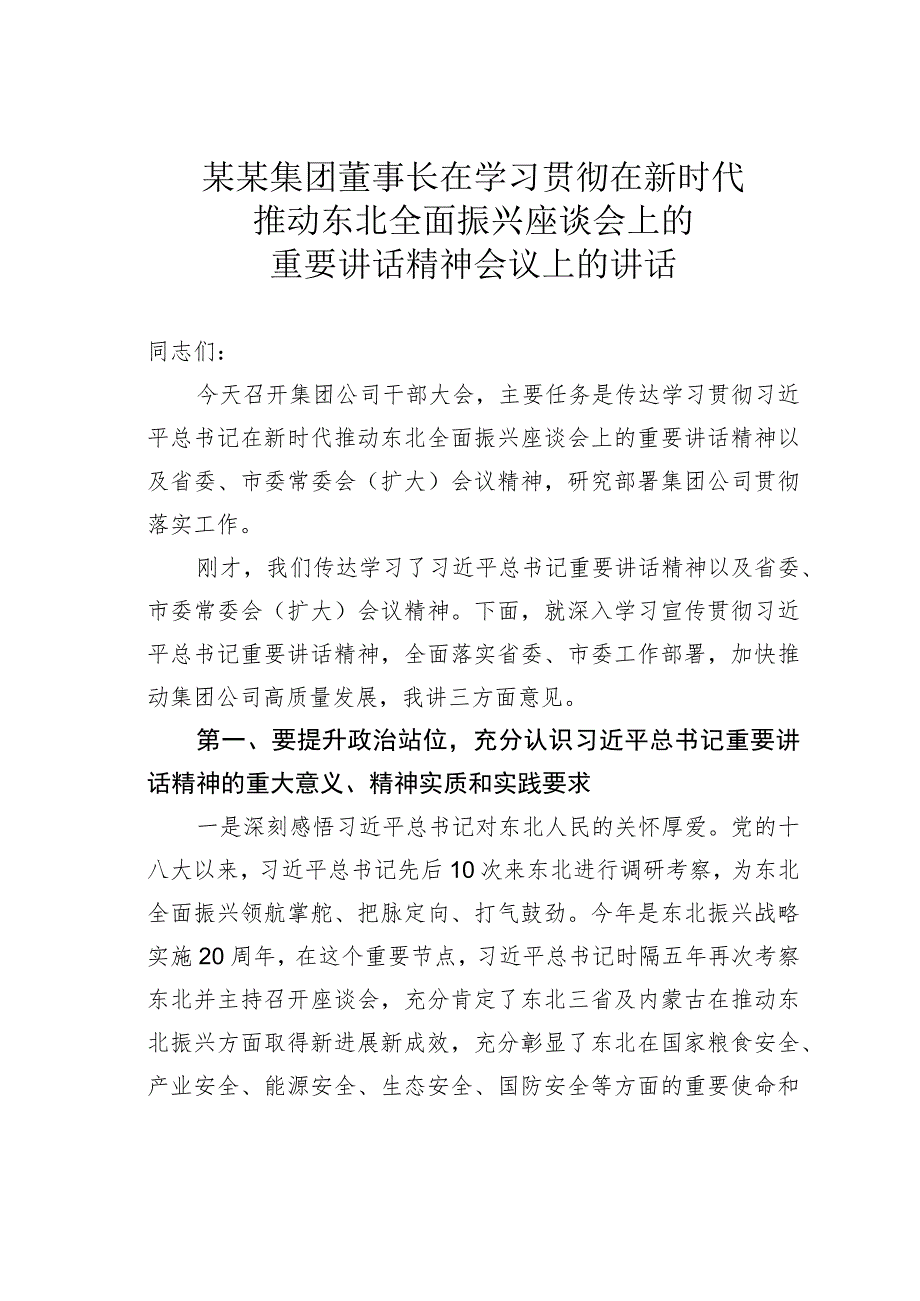 某某集团董事长在学习贯彻在新时代推动东北全面振兴座谈会上的重要讲话精神会议上的讲话

同志们：

今天召开集团公司干部大会，主要任务是传达学习贯彻习近平总书记在新时代推动东北全面振兴座谈会上的重要讲话精神以及省委、市委常委会（扩大）会议精神，研究部署集团公司贯彻落实工作。

刚才，我们传达学习了习近平总书记重要讲话精神以及省委、市委常委会（扩大）会议精神。下面，就深入学习宣传贯彻习近平总书记重要讲话精神，全面落实省委、市委工作部署，加快推动集团公司高质量发展，我讲三方面意见。

第一、要提升政治站位，充分认识习近平总书记重要讲话精神的重大意义、精神实质和实践要求

一是深刻感悟习近平总书记对东北人民的关怀厚爱。党的十八大以来，习近平总书记先后10次来东北进行调研考察，为东北全面振兴领航掌舵、把脉定向、打气鼓劲。今年是东北振兴战略实施20周年，在这个重要节点，习近平总书记时隔五年再次考察东北并主持召开座谈会，充分肯定了东北三省及内蒙古在推动东北振兴方面取得新进展新成效，充分彰显了东北在国家粮食安全、产业安全、能源安全、生态安全、国防安全等方面的重要使命和